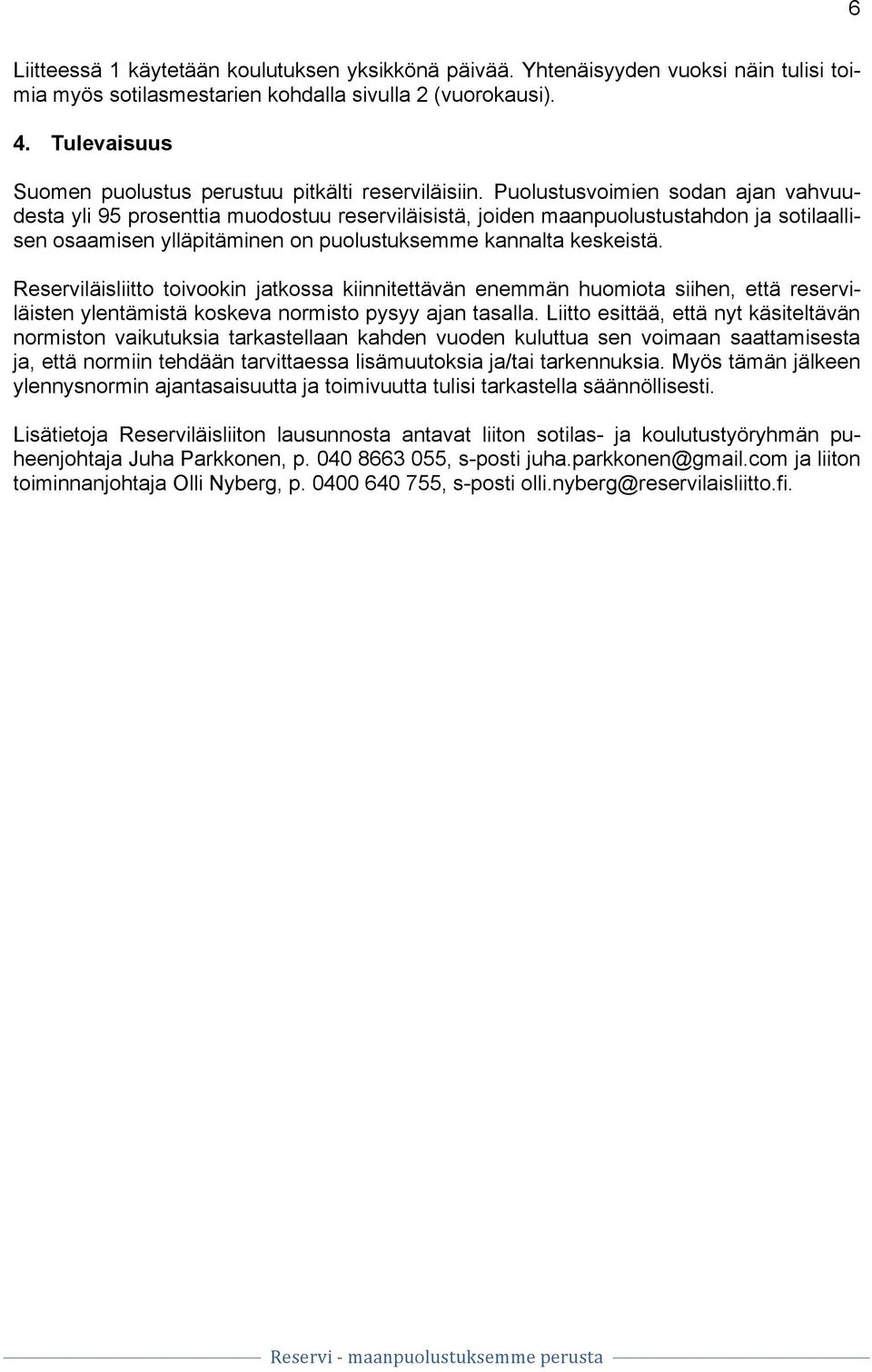 6

Liitteessä 1 käytetään koulutuksen yksikkönä päivää. Yhtenäisyyden vuoksi näin tulisi toimia myös sotilasmestarien kohdalla sivulla 2 (vuorokausi).

4. Tulevaisuus

Suomen puolustus perustuu pitkälti reserviläisiin. Puolustusvoimien sodan ajan vahvuudesta yli 95 prosenttia muodostuu reserviläisistä, joiden maanpuolustustahdon ja sotilaallisen osaamisen ylläpitäminen on puolustuksemme kannalta keskeistä.

Reserviläisliitto toivookin jatkossa kiinnitettävän enemmän huomiota siihen, että reserviläisten ylentämistä koskeva normisto pysyy ajan tasalla. Liitto esittää, että nyt käsiteltävän normiston vaikutuksia tarkastellaan kahden vuoden kuluttua sen voimaan saattamisesta ja, että normiin tehdään tarvittaessa lisämuutoksia ja/tai tarkennuksia. Myös tämän jälkeen ylennysnormin ajantasaisuutta ja toimivuutta tulisi tarkastella säännöllisesti.

Lisätietoja Reserviläisliiton lausunnosta antavat liiton sotilas- ja koulutustyöryhmän puheenjohtaja Juha Parkkonen, p. 040 8663 055, s-posti juha.parkkonen@gmail.com ja liiton toiminnanjohtaja Olli Nyberg, p. 0400 640 755, s-posti olli.nyberg@reservilaisliitto.fi.

Reservi - maanpuolustuksemme perusta